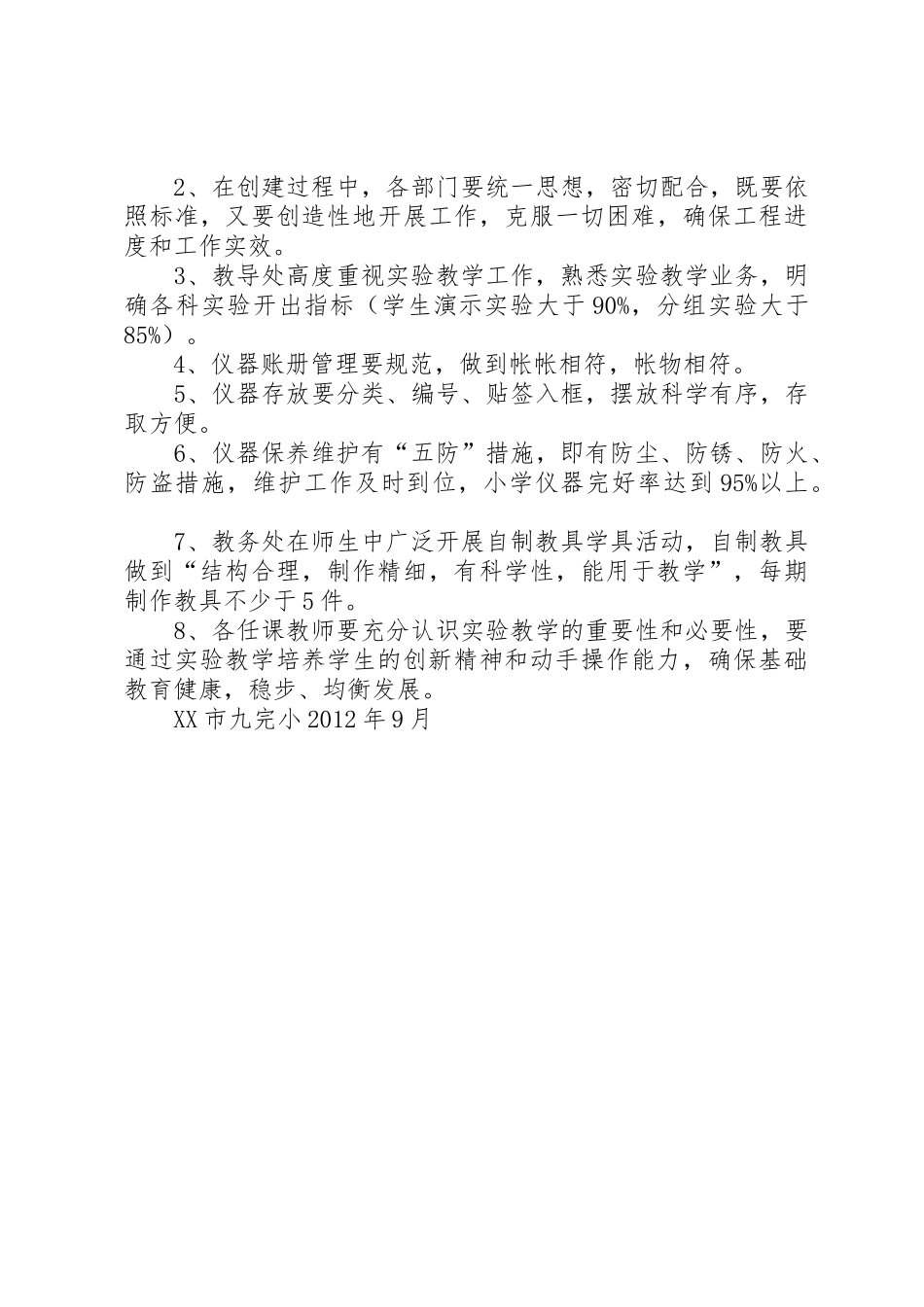 2、在创建过程中，各部门要统一思想，密切配合，既要依照标准，又要创造性地开展工作，克服一切困难，确保工程进度和工作实效。

3、教导处高度重视实验教学工作，熟悉实验教学业务，明确各科实验开出指标（学生演示实验大于90%，分组实验大于85%）。

4、仪器账册管理要规范，做到帐帐相符，帐物相符。

5、仪器存放要分类、编号、贴签入框，摆放科学有序，存取方便。

6、仪器保养维护有“五防”措施，即有防尘、防锈、防火、防盗措施，维护工作及时到位，小学仪器完好率达到95%以上。

7、教务处在师生中广泛开展自制教具学具活动，自制教具做到“结构合理，制作精细，有科学性，能用于教学”，每期制作教具不少于5件。

8、各任课教师要充分认识实验教学的重要性和必要性，要通过实验教学培养学生的创新精神和动手操作能力，确保基础教育健康，稳步、均衡发展。

XX市九完小2012年9月